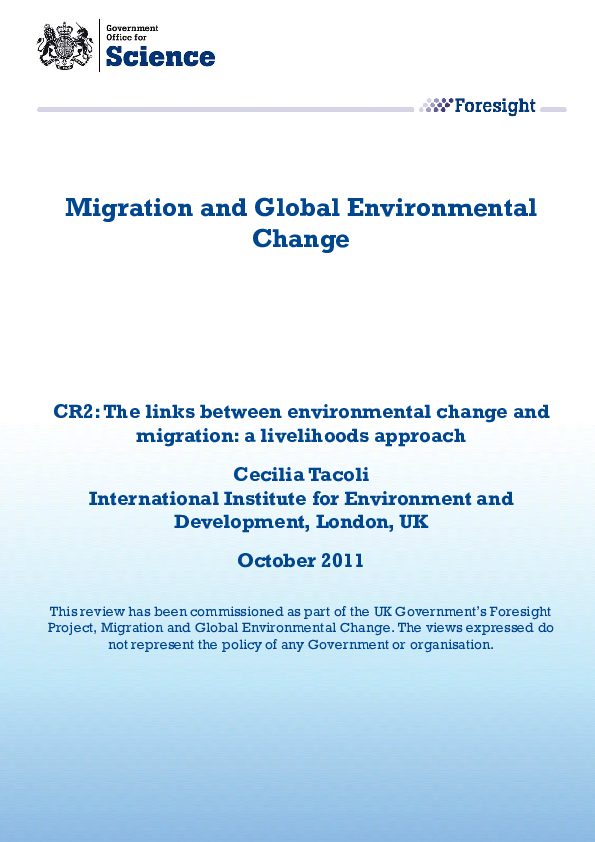 Government
Office for
Science

Foresight

Migration and Global Environmental Change

CR2: The links between environmental change and migration: a livelihoods approach

Cecilia Tacoli
International Institute for Environment and Development, London, UK

October 2011

This review has been commissioned as part of the UK Government's Foresight Project, Migration and Global Environmental Change. The views expressed do not represent the policy of any Government or organisation.